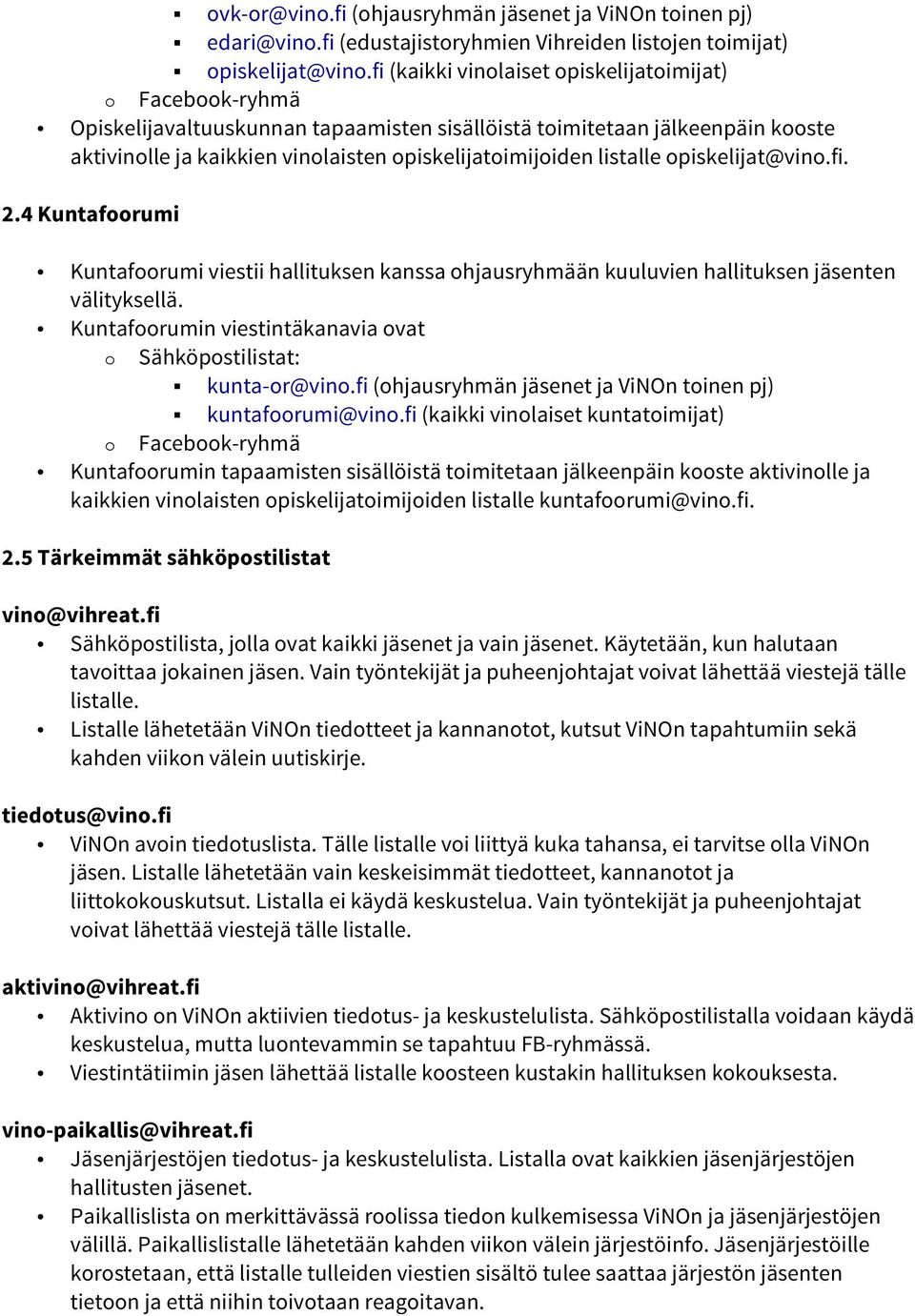 ▪ ovk-or@vino.fi (ohjausryhmän jäsenet ja ViNOn toinen pj)
▪ edari@vino.fi (edustajistoryhmien Vihreiden listojen toimijat)
▪ opiskelijat@vino.fi (kaikki vinolaiset opiskelijatoimijat)
o Facebook-ryhmä
• Opiskelijavaltuuskunnan tapaamisten sisällöistä toimitetaan jälkeenpäin kooste aktivinolle ja kaikkien vinolaisten opiskelijatoimijoiden listalle opiskelijat@vino.fi.

2.4 Kuntafoorumi

• Kuntafoorumi viestii hallituksen kanssa ohjausryhmään kuuluvien hallituksen jäsenten välityksellä.
• Kuntafoorumin viestintäkanavia ovat
o Sähköpostilistat:
▪ kunta-or@vino.fi (ohjausryhmän jäsenet ja ViNOn toinen pj)
▪ kuntafoorumi@vino.fi (kaikki vinolaiset kuntatoimijat)
o Facebook-ryhmä
• Kuntafoorumin tapaamisten sisällöistä toimitetaan jälkeenpäin kooste aktivinolle ja kaikkien vinolaisten opiskelijatoimijoiden listalle kuntafoorumi@vino.fi.

2.5 Tärkeimmät sähköpostilistat

vino@vihreat.fi
• Sähköpostilista, jolla ovat kaikki jäsenet ja vain jäsenet. Käytetään, kun halutaan tavoittaa jokainen jäsen. Vain työntekijät ja puheenjohtajat voivat lähettää viestejä tälle listalle.
• Listalle lähetetään ViNOn tiedotteet ja kannanotot, kutsut ViNOn tapahtumiin sekä kahden viikon välein uutiskirje.

tiedotus@vino.fi
• ViNOn avoin tiedotuslista. Tälle listalle voi liittyä kuka tahansa, ei tarvitse olla ViNOn jäsen. Listalle lähetetään vain keskeisimmät tiedotteet, kannanotot ja liittokokouskutsut. Listalla ei käydä keskustelua. Vain työntekijät ja puheenjohtajat voivat lähettää viestejä tälle listalle.

aktivino@vihreat.fi
• Aktivino on ViNOn aktiivien tiedotus- ja keskustelulista. Sähköpostilistalla voidaan käydä keskustelua, mutta luontevammin se tapahtuu FB-ryhmässä.
• Viestintätiimin jäsen lähettää listalle koosteen kustakin hallituksen kokouksesta.

vino-paikallis@vihreat.fi
• Jäsenjärjestöjen tiedotus- ja keskustelulista. Listalla ovat kaikkien jäsenjärjestöjen hallitusten jäsenet.
• Paikallislista on merkittävässä roolissa tiedon kulkemisessa ViNOn ja jäsenjärjestöjen välillä. Paikallislistalle lähetetään kahden viikon välein järjestöinfo. Jäsenjärjestöille korostetaan, että listalle tulleiden viestien sisältö tulee saattaa järjestön jäsenten tietoon ja että niihin toivotaan reagoitavan.